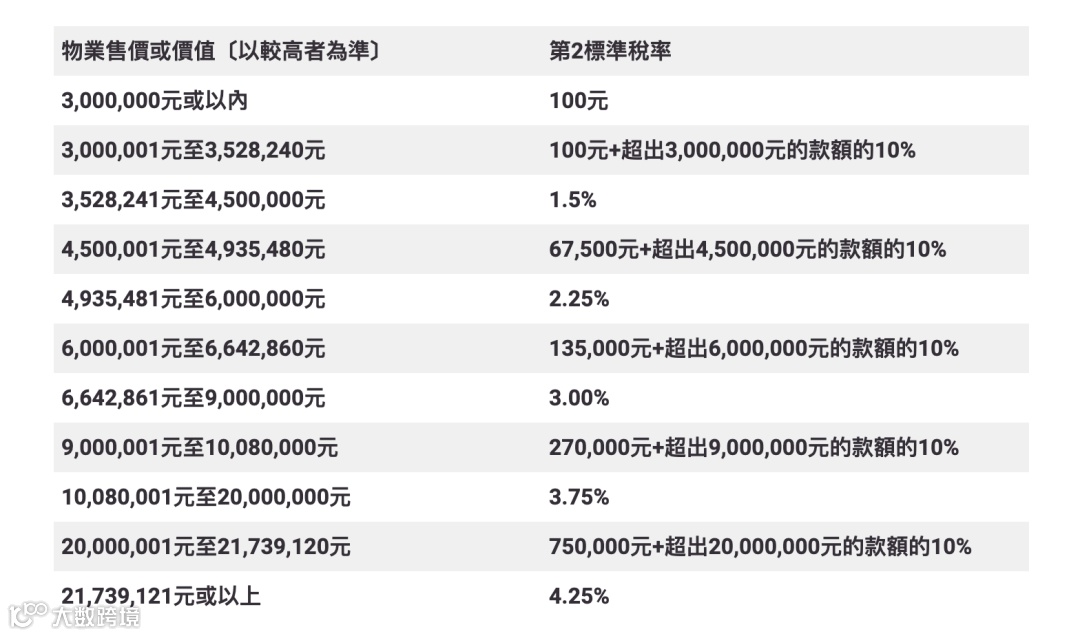 | 物業售價或價值〔以較高者為準〕 | 第2標準稅率 |
|---|---|
| 3,000,000元或以內 | 100元 |
| 3,000,001元至3,528,240元 | 100元+超出3,000,000元的款額的10% |
| 3,528,241元至4,500,000元 | 1.5% |
| 4,500,001元至4,935,480元 | 67,500元+超出4,500,000元的款額的10% |
| 4,935,481元至6,000,000元 | 2.25% |
| 6,000,001元至6,642,860元 | 135,000元+超出6,000,000元的款額的10% |
| 6,642,861元至9,000,000元 | 3.00% |
| 9,000,001元至10,080,000元 | 270,000元+超出9,000,000元的款額的10% |
| 10,080,001元至20,000,000元 | 3.75% |
| 20,000,001元至21,739,120元 | 750,000元+超出20,000,000元的款額的10% |
| 21,739,121元或以上 | 4.25% |

大数跨境